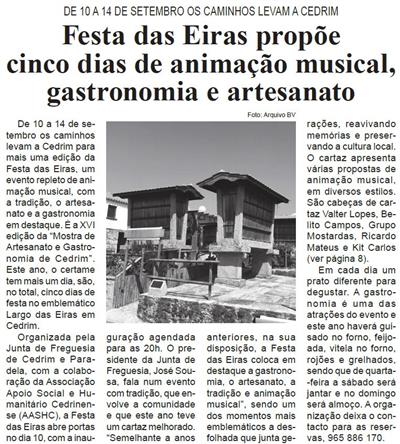 DE 10 A 14 DE SETEMBRO OS CAMINHOS LEVAM A CEDRIM

Festa das Eiras propõe cinco dias de animação musical, gastronomia e artesanato

Foto: Arquivo BV

De 10 a 14 de setembro os caminhos levam a Cedrim para mais uma edição da Festa das Eiras, um evento repleto de animação musical, com a tradição, o artesanato e a gastronomia em destaque. É a XVI edição da "Mostra de Artesanato e Gastronomia de Cedrim". Este ano, o certame tem mais um dia, são, no total, cinco dias de festa no emblemático Largo das Eiras em Cedrim.

Organizada pela Junta de Freguesia de Cedrim e Paradela, com a colaboração da Associação Apoio Social e Humanitário Cedrinense (AASHC), a Festa das Eiras abre portas no dia 10, com a inauguração agendada para as 20h. O presidente da Junta de Freguesia, José Sousa, fala num evento com tradição, que envolve a comunidade e que este ano teve um cartaz melhorado. "Semelhante a anos anteriores, na sua disposição, a Festa das Eiras coloca em destaque a gastronomia, o artesanato, a tradição e animação musical", sendo um dos momentos mais emblemáticos a desfolhada que junta gerações, reavivando memórias e preservando a cultura local.

O cartaz apresenta várias propostas de animação musical, em diversos estilos. São cabeças de cartaz Valter Lopes, Belito Campos, Grupo Mostardas, Ricardo Mateus e Kit Carlos (ver página 8).

Em cada dia um prato diferente para degustar. A gastronomia é uma das atrações do evento e este ano haverá guisado no forno, feijoada, vitela no forno, rojões e grelhados, sendo que de quarta-feira a sábado será jantar e no domingo será almoço. A organização deixa o contacto para as reservas, 965 886 170.